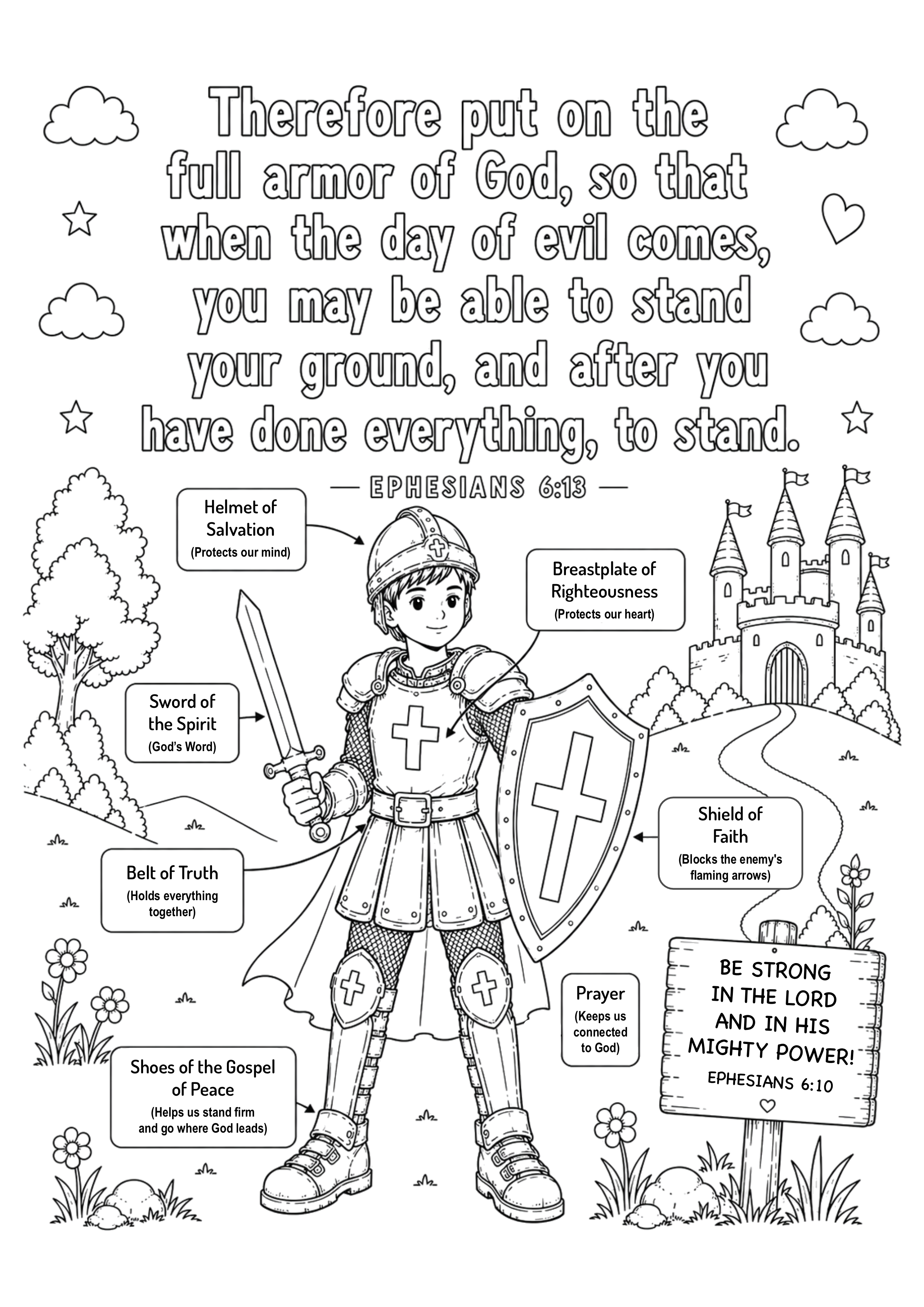 Therefore put on the full armor of God, so that when the day of evil comes, you may be able to stand your ground, and after you have done everything, to stand.

— EPHESIANS 6:13 —

Helmet of Salvation
(Protects our mind)

Breastplate of Righteousness
(Protects our heart)

Sword of the Spirit
(God's Word)

Shield of Faith
(Blocks the enemy's flaming arrows)

Belt of Truth
(Holds everything together)

Prayer
(Keeps us connected to God)

Shoes of the Gospel of Peace
(Helps us stand firm and go where God leads)

BE STRONG IN THE LORD AND IN HIS MIGHTY POWER!
EPHESIANS 6:10